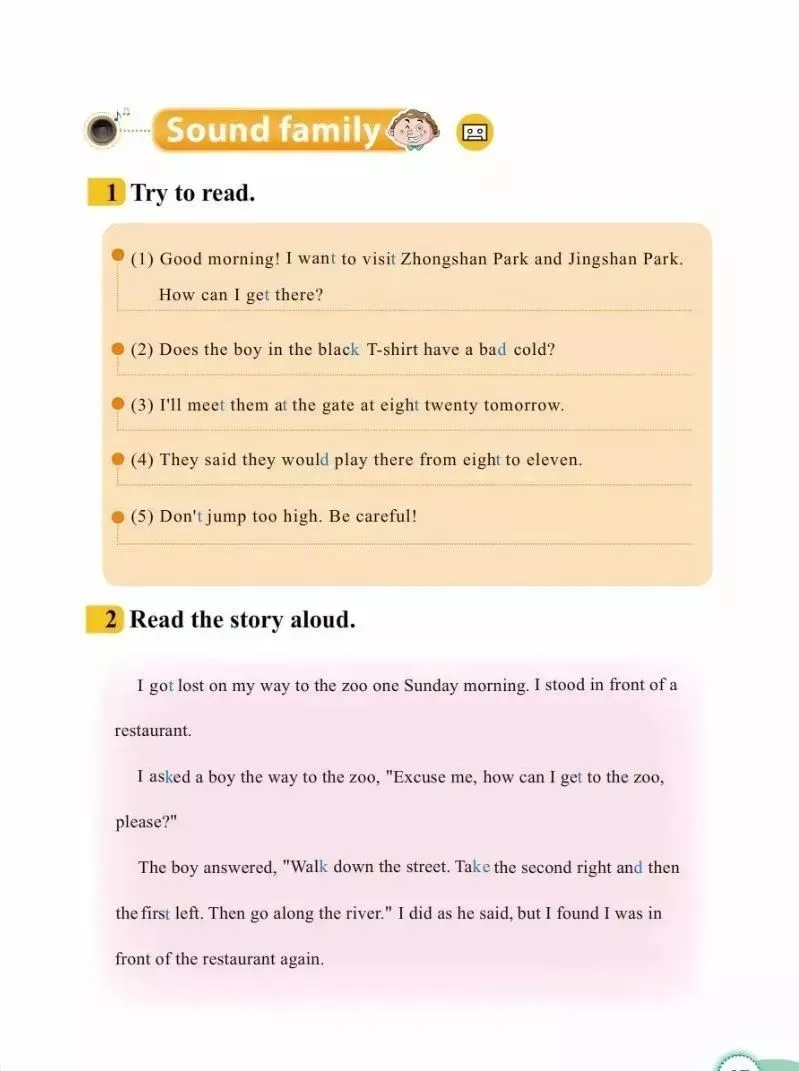 Sound family

1 Try to read.

(1) Good morning! I want to visit Zhongshan Park and Jingshan Park. How can I get there?

(2) Does the boy in the black T-shirt have a bad cold?

(3) I'll meet them at the gate at eight twenty tomorrow.

(4) They said they would play there from eight to eleven.

(5) Don't jump too high. Be careful!

2 Read the story aloud.

I got lost on my way to the zoo one Sunday morning. I stood in front of a restaurant.

I asked a boy the way to the zoo, "Excuse me, how can I get to the zoo, please?"

The boy answered, "Walk down the street. Take the second right and then the first left. Then go along the river." I did as he said, but I found I was in front of the restaurant again.